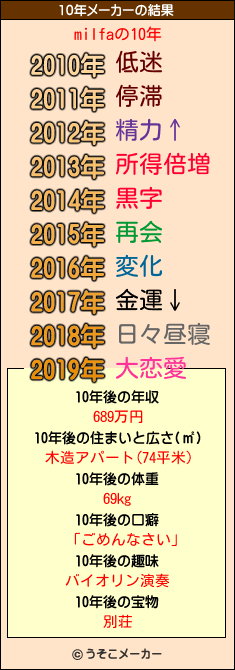 10年メーカーの結果

milfaの10年

2010年 低迷
2011年 停滞
2012年 精力↑
2013年 所得倍増
2014年 黒字
2015年 再会
2016年 変化
2017年 金運↓
2018年 日々昼寝
2019年 大恋愛

10年後の年収
689万円
10年後の住まいと広さ(㎡)
木造アパート(74平米)
10年後の体重
69kg
10年後の口癖
「ごめんなさい」
10年後の趣味
バイオリン演奏
10年後の宝物
別荘

© うそこメーカー